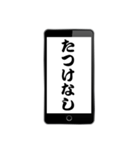 たつけなし